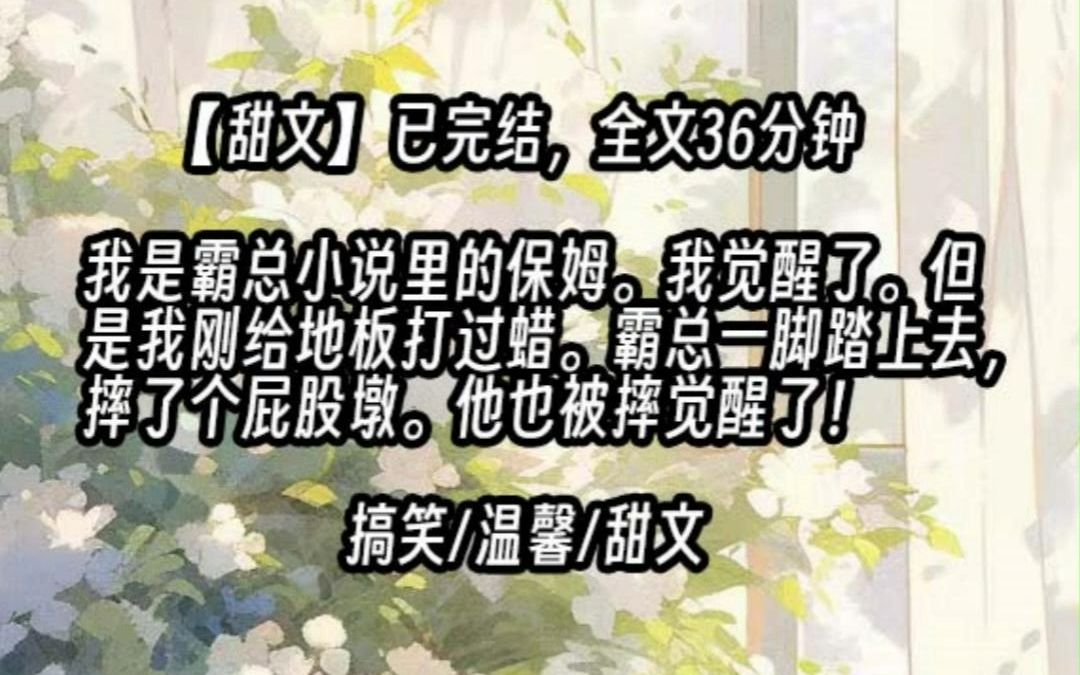 【甜文】已完结，全文36分钟

我是霸总小说里的保姆。我觉醒了。但是我刚给地板打过蜡。霸总一脚踏上去，摔了个屁股墩。他也被摔觉醒了！

搞笑/温馨/甜文